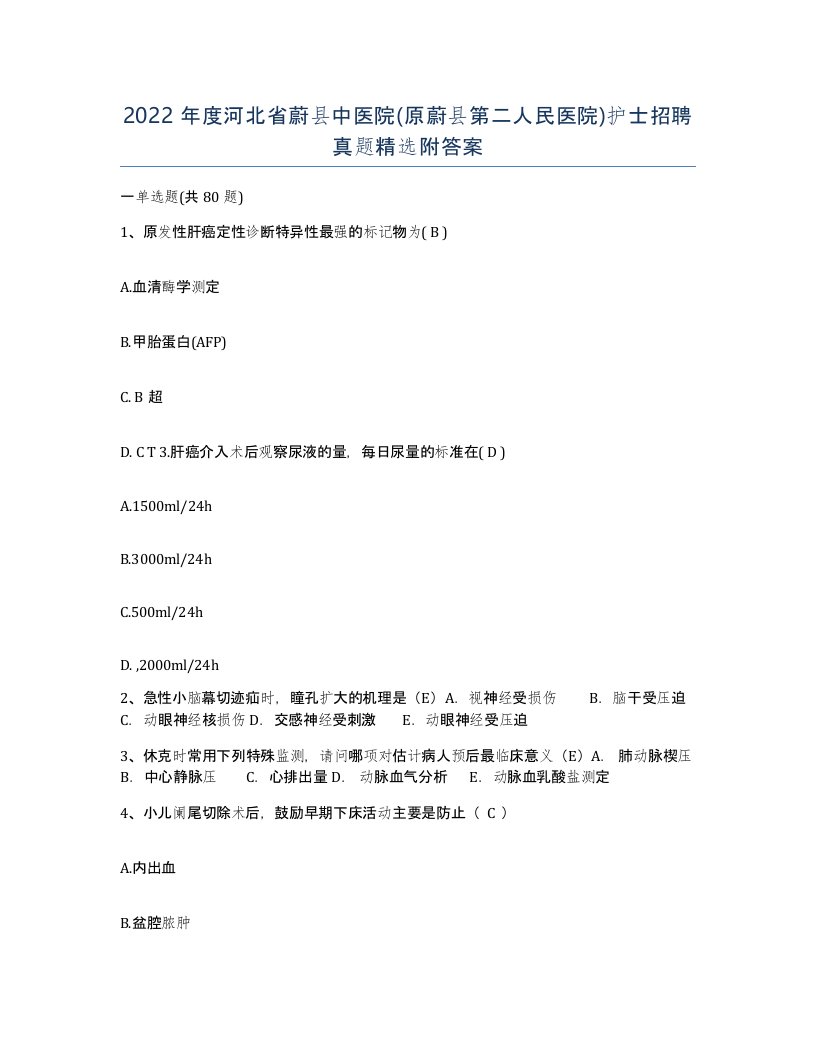 2022 年度河北省蔚县中医院(原蔚县第二人民医院)护士招聘真题精选附答案

一单选题(共 80 题)

1、原发性肝癌定性诊断特异性最强的标记物为( B )

A.血清酶学测定

B.甲胎蛋白(AFP)

C. B 超

D. C T 3.肝癌介入术后观察尿液的量，每日尿量的标准在( D )

A.1500ml/24h

B.3000ml/24h

C.500ml/24h

D. ,2000ml/24h

2、急性小脑幕切迹疝时，瞳孔扩大的机理是（E）A. 视神经受损伤 B. 脑干受压迫 C. 动眼神经核损伤 D. 交感神经受刺激 E. 动眼神经受压迫

3、休克时常用下列特殊监测，请问哪项对估计病人预后最临床意义（E）A. 肺动脉楔压 B. 中心静脉压 C. 心排出量 D. 动脉血气分析 E. 动脉血乳酸盐测定

4、小儿阑尾切除术后，鼓励早期下床活动主要是防止（ C ）

A.内出血

B.盆腔脓肿